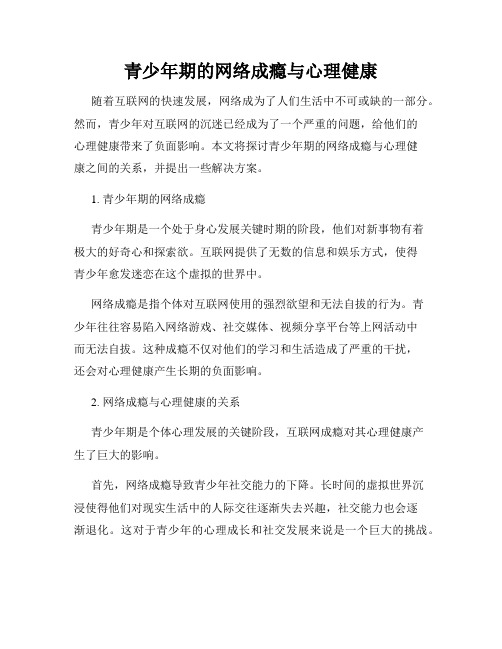 青少年期的网络成瘾与心理健康

随着互联网的快速发展，网络成为了人们生活中不可或缺的一部分。然而，青少年对互联网的沉迷已经成为了一个严重的问题，给他们的心理健康带来了负面影响。本文将探讨青少年期的网络成瘾与心理健康之间的关系，并提出一些解决方案。

1. 青少年期的网络成瘾

青少年期是一个处于身心发展关键时期的阶段，他们对新事物有着极大的好奇心和探索欲。互联网提供了无数的信息和娱乐方式，使得青少年愈发迷恋在这个虚拟的世界中。

网络成瘾是指个体对互联网使用的强烈欲望和无法自拔的行为。青少年往往容易陷入网络游戏、社交媒体、视频分享平台等上网活动中而无法自拔。这种成瘾不仅对他们的学习和生活造成了严重的干扰，还会对心理健康产生长期的负面影响。

2. 网络成瘾与心理健康的关系

青少年期是个体心理发展的关键阶段，互联网成瘾对其心理健康产生了巨大的影响。

首先，网络成瘾导致青少年社交能力的下降。长时间的虚拟世界沉浸使得他们对现实生活中的人际交往逐渐失去兴趣，社交能力也会逐渐退化。这对于青少年的心理成长和社交发展来说是一个巨大的挑战。